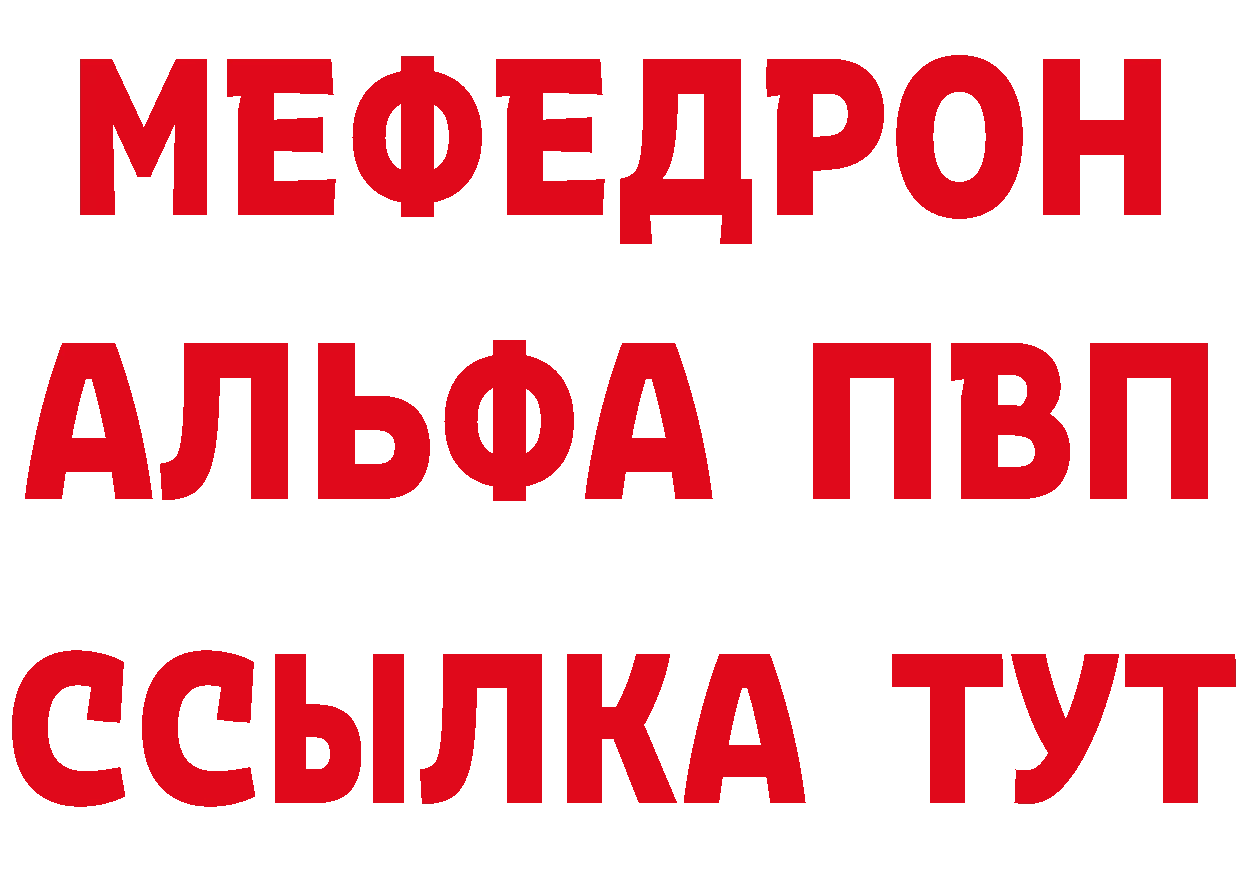 МЕФЕДРОН
АЛЬФА ПВП
ССЫЛКА ТУТ